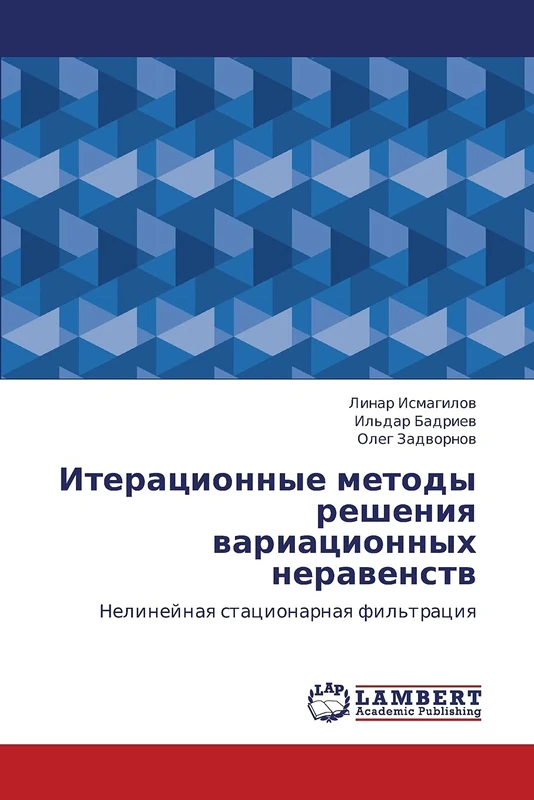 Линар Исмагилов
Ильдар Бадриев
Олег Задворнов

Итерационные методы решения вариационных неравенств

Нелинейная стационарная фильтрация

LAP LAMBERT Academic Publishing